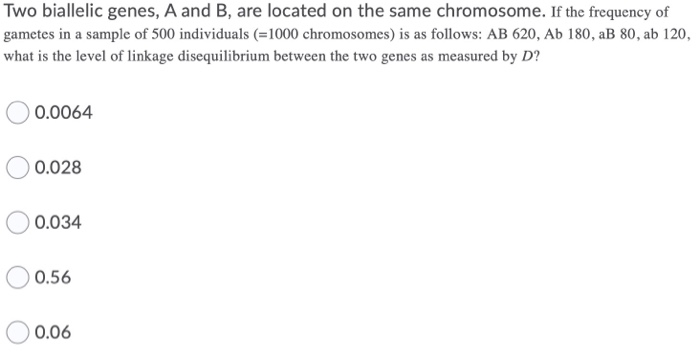 Two biallelic genes, A and B, are located on the same chromosome. If the frequency of gametes in a sample of 500 individuals (=1000 chromosomes) is as follows: AB 620, Ab 180, aB 80, ab 120, what is the level of linkage disequilibrium between the two genes as measured by $D$?

0.0064

0.028

0.034

0.56

0.06